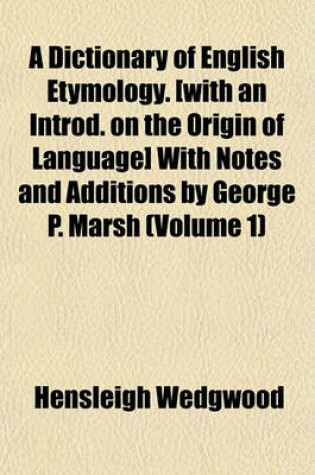 A Dictionary of English Etymology. [with an Introd. on the Origin of Language] With Notes and Additions by George P. Marsh (Volume 1)

Hensleigh Wedgwood